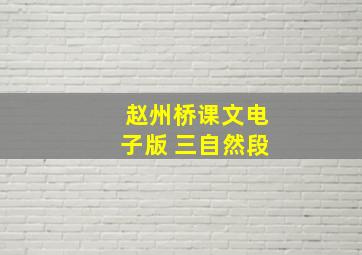 赵州桥课文电子版 三自然段